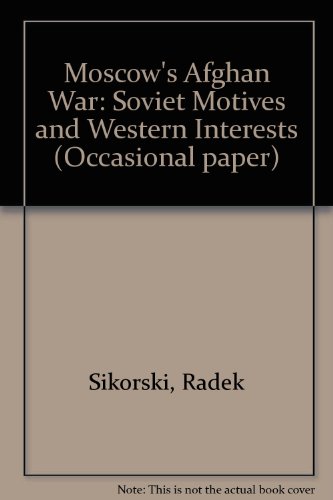 Moscow's Afghan War: Soviet Motives and Western Interests (Occasional paper)

Sikorski, Radek

Note: This is not the actual book cover